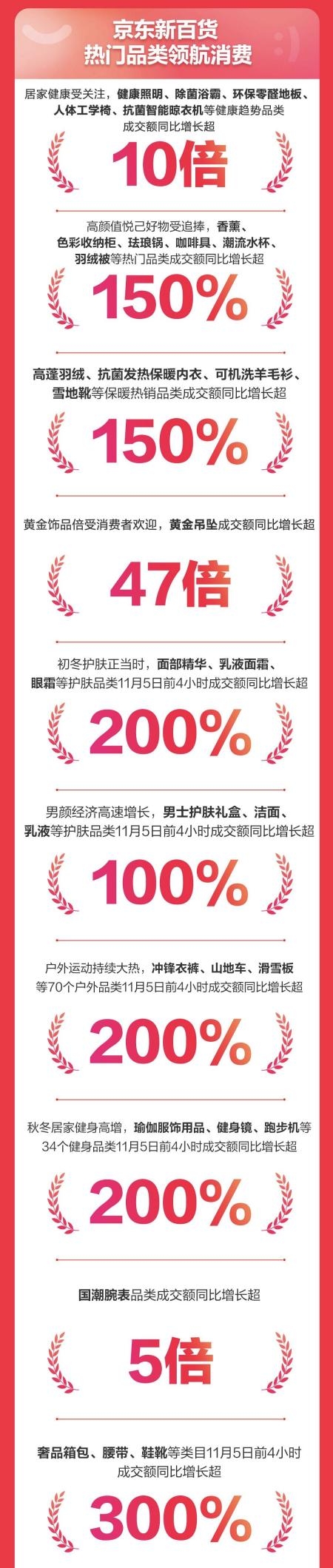 京东新百货
热门品类领航消费

居家健康受关注，健康照明、除菌浴霸、环保零醛地板、人体工学椅、抗菌智能晾衣机等健康趋势品类成交额同比增长超

10倍

高颜值悦己好物受追捧，香薰、色彩收纳柜、珐琅锅、咖啡具、潮流水杯、羽绒被等热门品类成交额同比增长超

150%

高蓬羽绒、抗菌发热保暖内衣、可机洗羊毛衫、雪地靴等保暖热销品类成交额同比增长超

150%

黄金饰品倍受消费者欢迎，黄金吊坠成交额同比增长超

47倍

初冬护肤正当时，面部精华、乳液面霜、眼霜等护肤品类11月5日前4小时成交额同比增长超

200%

男颜经济高速增长，男士护肤礼盒、洁面、乳液等护肤品类11月5日前4小时成交额同比增长超

100%

户外运动持续大热，冲锋衣裤、山地车、滑雪板等70个户外品类11月5日前4小时成交额同比增长超

200%

秋冬居家健身高增，瑜伽服饰用品、健身镜、跑步机等34个健身品类11月5日前4小时成交额同比增长超

200%

国潮腕表品类成交额同比增长超

5倍

奢品箱包、腰带、鞋靴等类目11月5日前4小时成交额同比增长超

300%